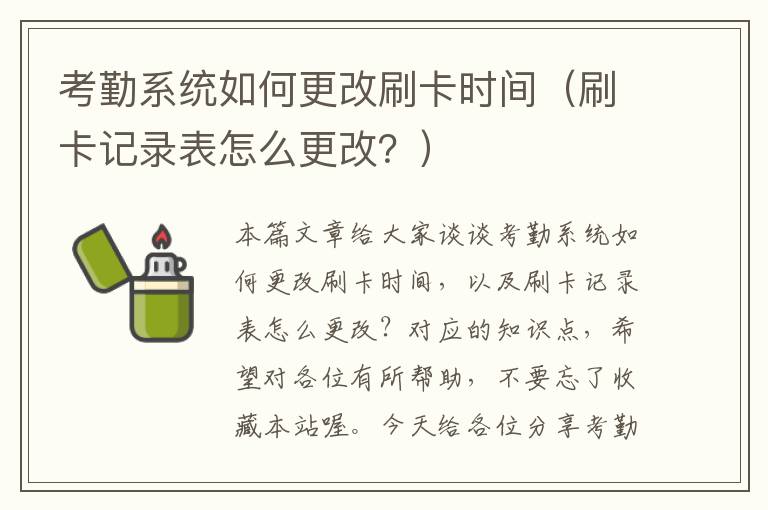 考勤系统如何更改刷卡时间（刷卡记录表怎么更改？）

本篇文章给大家谈谈考勤系统如何更改刷卡时间，以及刷卡记录表怎么更改？对应的知识点，希望对各位有所帮助，不要忘了收藏本站喔。今天给各位分享考勤